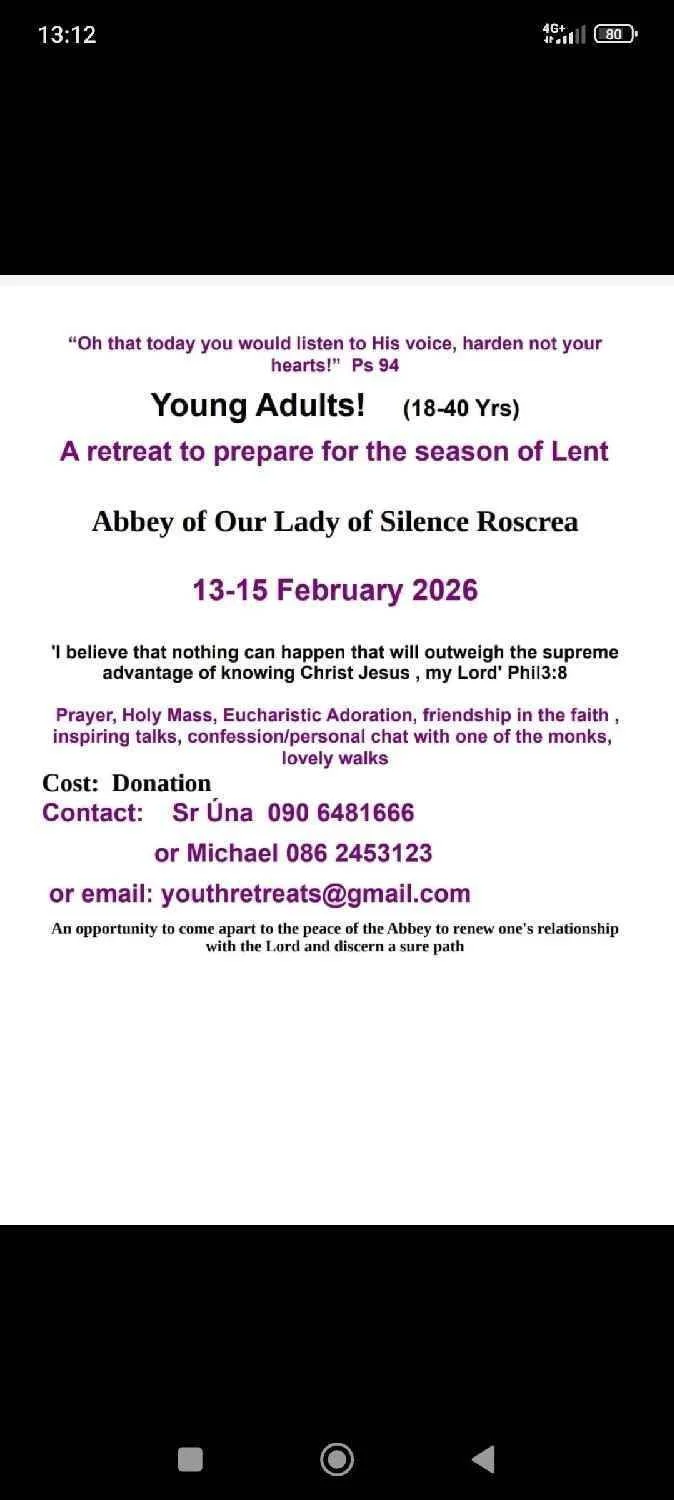 13:12

4G+

80

"Oh that today you would listen to His voice, harden not your hearts!" Ps 94

Young Adults! (18-40 Yrs)

A retreat to prepare for the season of Lent

Abbey of Our Lady of Silence Roscrea

13-15 February 2026

'I believe that nothing can happen that will outweigh the supreme advantage of knowing Christ Jesus , my Lord' Phil3:8

Prayer, Holy Mass, Eucharistic Adoration, friendship in the faith , inspiring talks, confession/personal chat with one of the monks, lovely walks

Cost: Donation

Contact: Sr Úna 090 6481666

or Michael 086 2453123

or email: youthretreats@gmail.com

An opportunity to come apart to the peace of the Abbey to renew one's relationship with the Lord and discern a sure path